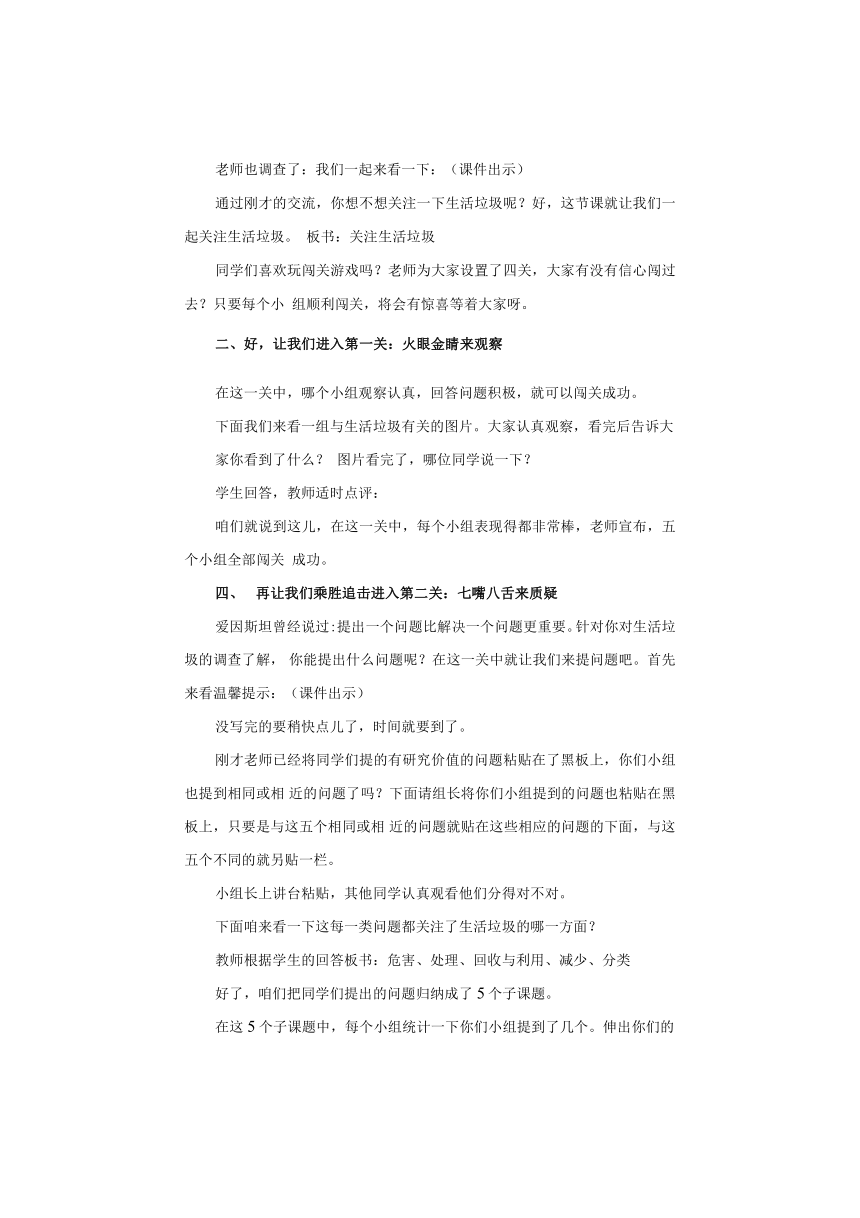 老师也调查了：我们一起来看一下：（课件出示）

通过刚才的交流，你想不想关注一下生活垃圾呢？好，这节课就让我们一起关注生活垃圾。 板书：关注生活垃圾

同学们喜欢玩闯关游戏吗？老师为大家设置了四关，大家有没有信心闯过去？只要每个小 组顺利闯关，将会有惊喜等着大家呀。

二、好，让我们进入第一关：火眼金睛来观察

在这一关中，哪个小组观察认真，回答问题积极，就可以闯关成功。

下面我们来看一组与生活垃圾有关的图片。大家认真观察，看完后告诉大家你看到了什么？ 图片看完了，哪位同学说一下？

学生回答，教师适时点评：

咱们就说到这儿，在这一关中，每个小组表现得都非常棒，老师宣布，五个小组全部闯关 成功。

四、 再让我们乘胜追击进入第二关：七嘴八舌来质疑

爱因斯坦曾经说过:提出一个问题比解决一个问题更重要。针对你对生活垃圾的调查了解， 你能提出什么问题呢？在这一关中就让我们来提问题吧。首先来看温馨提示：（课件出示）

没写完的要稍快点儿了，时间就要到了。

刚才老师已经将同学们提的有研究价值的问题粘贴在了黑板上，你们小组也提到相同或相 近的问题了吗？下面请组长将你们小组提到的问题也粘贴在黑板上，只要是与这五个相同或相 近的问题就贴在这些相应的问题的下面，与这五个不同的就另贴一栏。

小组长上讲台粘贴，其他同学认真观看他们分得对不对。

下面咱来看一下这每一类问题都关注了生活垃圾的哪一方面？

教师根据学生的回答板书：危害、处理、回收与利用、减少、分类

好了，咱们把同学们提出的问题归纳成了 5 个子课题。

在这 5 个子课题中，每个小组统计一下你们小组提到了几个。伸出你们的